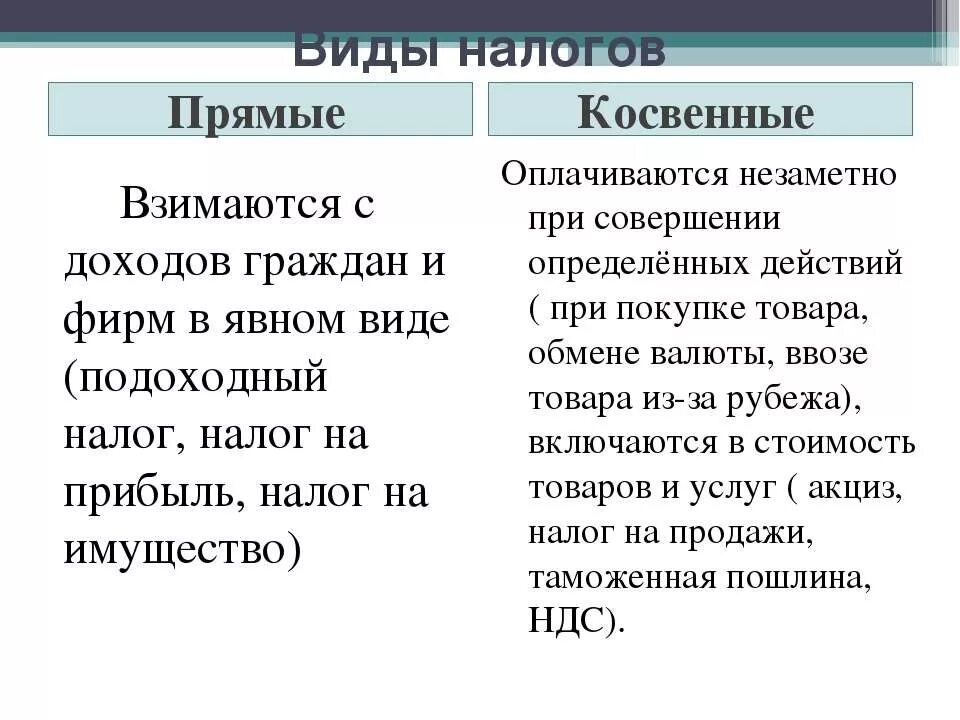 Виды налогов

Прямые

Взимаются с доходов граждан и фирм в явном виде (подоходный налог, налог на прибыль, налог на имущество)

Косвенные

Оплачиваются незаметно при совершении определённых действий ( при покупке товара, обмене валюты, ввозе товара из-за рубежа), включаются в стоимость товаров и услуг ( акциз, налог на продажи, таможенная пошлина, НДС).